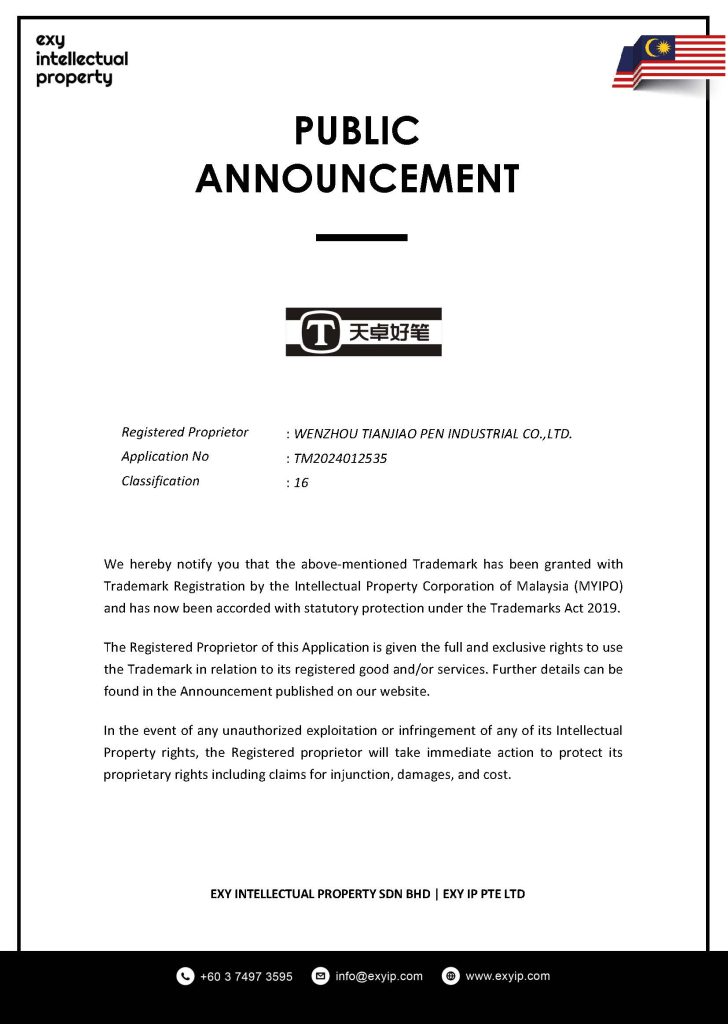 exy
intellectual
property

PUBLIC
ANNOUNCEMENT

T 天卓好笔

Registered Proprietor : WENZHOU TIANJIAO PEN INDUSTRIAL CO.,LTD.
Application No : TM2024012535
Classification : 16

We hereby notify you that the above-mentioned Trademark has been granted with Trademark Registration by the Intellectual Property Corporation of Malaysia (MYIPO) and has now been accorded with statutory protection under the Trademarks Act 2019.

The Registered Proprietor of this Application is given the full and exclusive rights to use the Trademark in relation to its registered good and/or services. Further details can be found in the Announcement published on our website.

In the event of any unauthorized exploitation or infringement of any of its Intellectual Property rights, the Registered proprietor will take immediate action to protect its proprietary rights including claims for injunction, damages, and cost.

EXY INTELLECTUAL PROPERTY SDN BHD | EXY IP PTE LTD

+60 3 7497 3595 info@exyip.com www.exyip.com